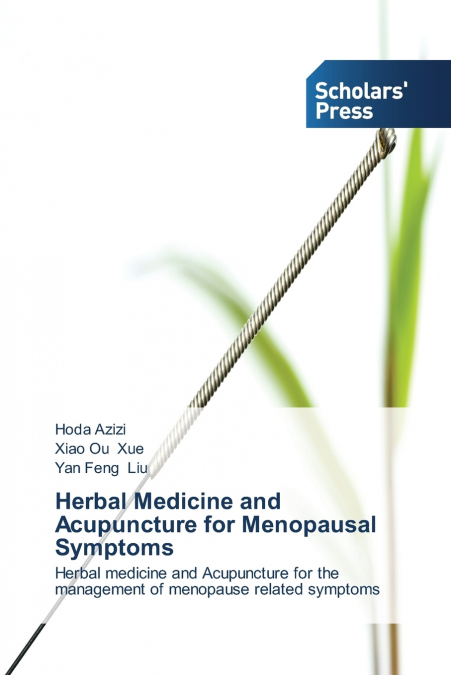 Scholars' Press

Hoda Azizi
Xiao Ou Xue
Yan Feng Liu

Herbal Medicine and Acupuncture for Menopausal Symptoms

Herbal medicine and Acupuncture for the management of menopause related symptoms